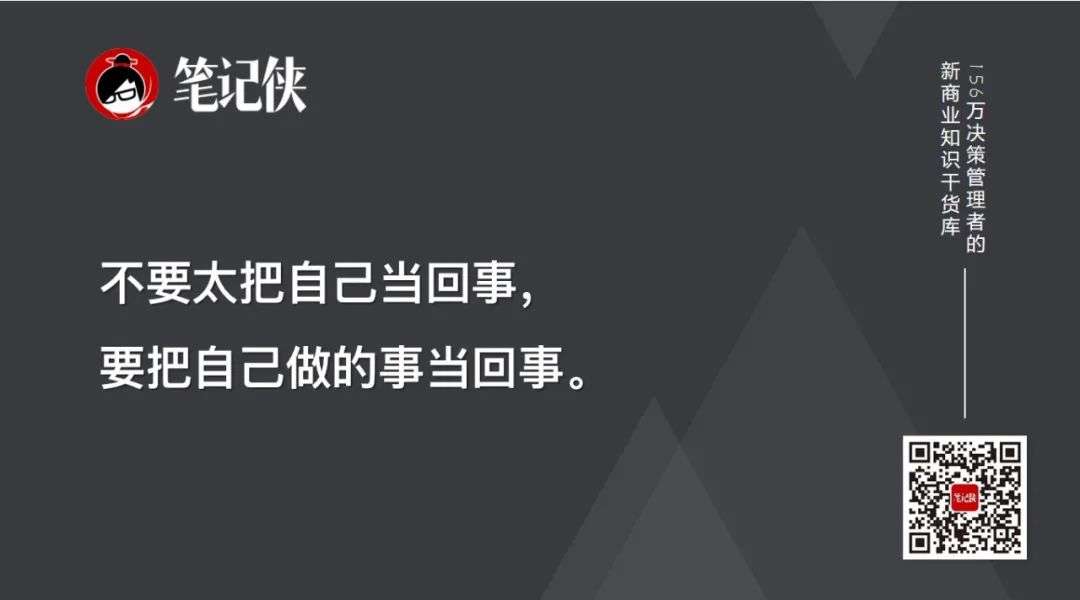 笔记侠

不要太把自己当回事，
要把自己做的事当回事。

156万决策管理者的
新商业知识干货库

笔记侠